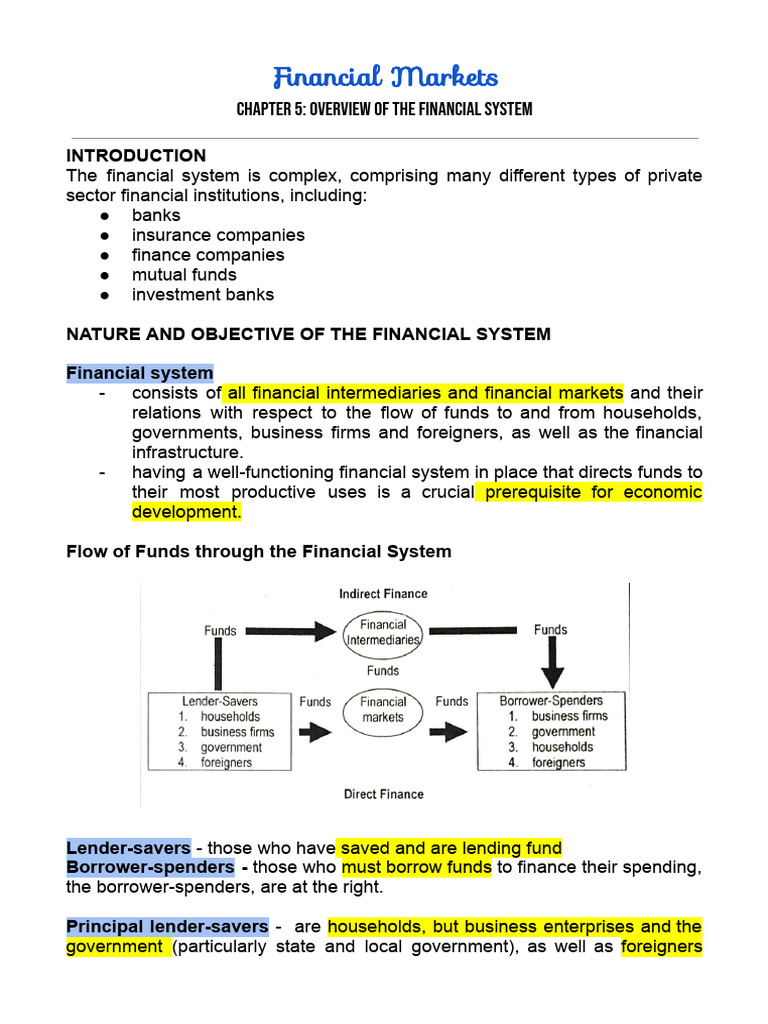 Financial Markets

CHAPTER 5: OVERVIEW OF THE FINANCIAL SYSTEM

INTRODUCTION
The financial system is complex, comprising many different types of private sector financial institutions, including:
● banks
● insurance companies
● finance companies
● mutual funds
● investment banks

NATURE AND OBJECTIVE OF THE FINANCIAL SYSTEM

Financial system
- consists of all financial intermediaries and financial markets and their relations with respect to the flow of funds to and from households, governments, business firms and foreigners, as well as the financial infrastructure.
- having a well-functioning financial system in place that directs funds to their most productive uses is a crucial prerequisite for economic development.

Flow of Funds through the Financial System

Indirect Finance
Funds
Financial Intermediaries
Funds
Funds
Lender-Savers
1. households
2. business firms
3. government
4. foreigners
Funds
Financial markets
Funds
Borrower-Spenders
1. business firms
2. government
3. households
4. foreigners
Direct Finance

Lender-savers - those who have saved and are lending fund
Borrower-spenders - those who must borrow funds to finance their spending, the borrower-spenders, are at the right.

Principal lender-savers - are households, but business enterprises and the government (particularly state and local government), as well as foreigners